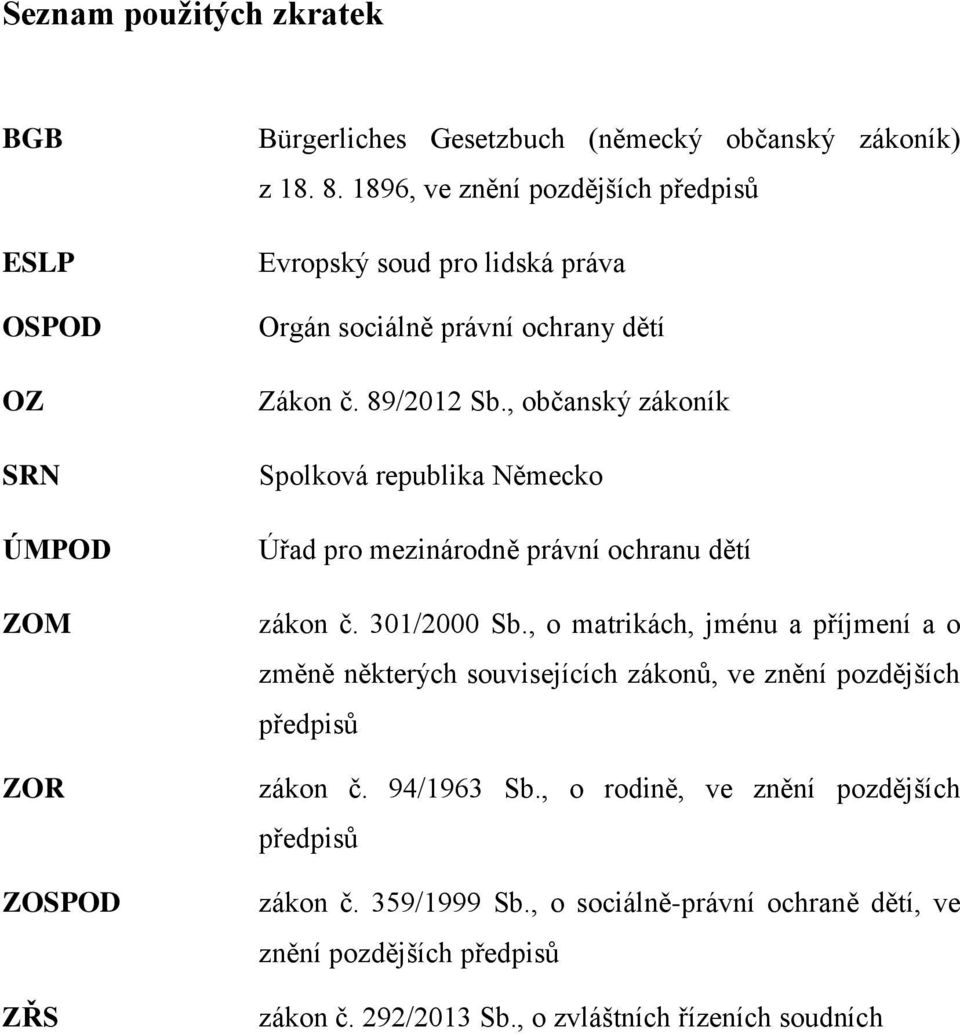 Seznam použitých zkratek

| | |
|---|---|
| BGB | Bürgerliches Gesetzbuch (německý občanský zákoník) z 18. 8. 1896, ve znění pozdějších předpisů |
| ESLP | Evropský soud pro lidská práva |
| OSPOD | Orgán sociálně právní ochrany dětí |
| OZ | Zákon č. 89/2012 Sb., občanský zákoník |
| SRN | Spolková republika Německo |
| ÚMPOD | Úřad pro mezinárodně právní ochranu dětí |
| ZOM | zákon č. 301/2000 Sb., o matrikách, jménu a příjmení a o změně některých souvisejících zákonů, ve znění pozdějších předpisů |
| ZOR | zákon č. 94/1963 Sb., o rodině, ve znění pozdějších předpisů |
| ZOSPOD | zákon č. 359/1999 Sb., o sociálně-právní ochraně dětí, ve znění pozdějších předpisů |
| ZŘS | zákon č. 292/2013 Sb., o zvláštních řízeních soudních |